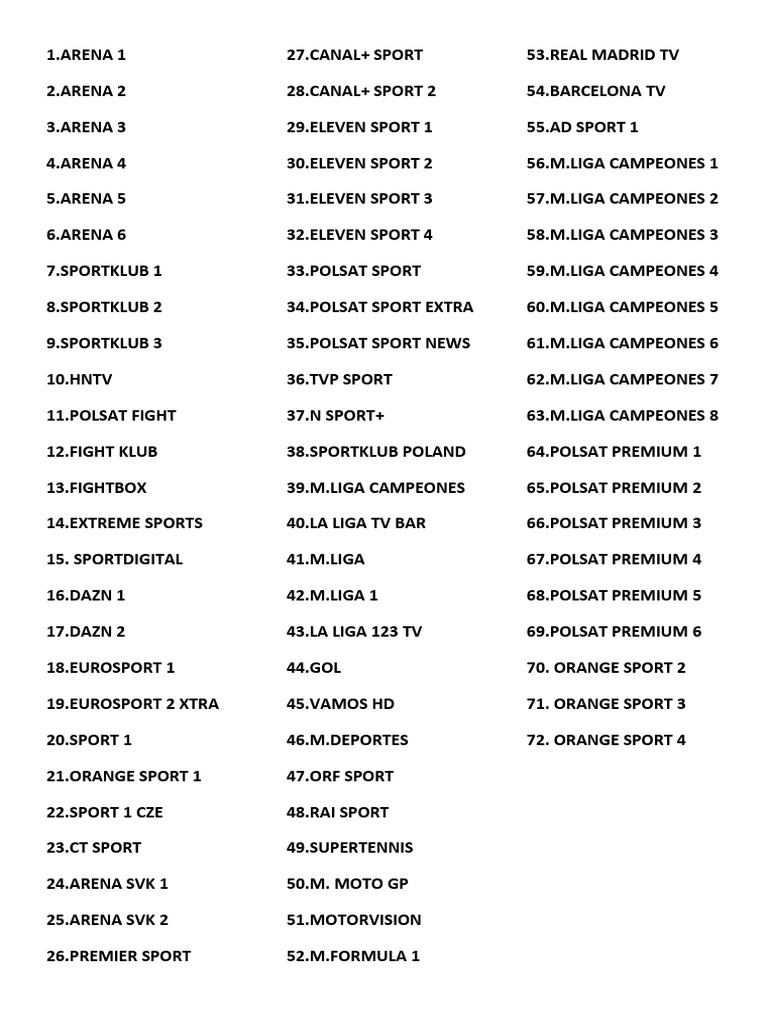 1.ARENA 1
2.ARENA 2
3.ARENA 3
4.ARENA 4
5.ARENA 5
6.ARENA 6
7.SPORTKLUB 1
8.SPORTKLUB 2
9.SPORTKLUB 3
10.HNTV
11.POLSAT FIGHT
12.FIGHT KLUB
13.FIGHTBOX
14.EXTREME SPORTS
15. SPORTDIGITAL
16.DAZN 1
17.DAZN 2
18.EUROSPORT 1
19.EUROSPORT 2 XTRA
20.SPORT 1
21.ORANGE SPORT 1
22.SPORT 1 CZE
23.CT SPORT
24.ARENA SVK 1
25.ARENA SVK 2
26.PREMIER SPORT

27.CANAL+ SPORT
28.CANAL+ SPORT 2
29.ELEVEN SPORT 1
30.ELEVEN SPORT 2
31.ELEVEN SPORT 3
32.ELEVEN SPORT 4
33.POLSAT SPORT
34.POLSAT SPORT EXTRA
35.POLSAT SPORT NEWS
36.TVP SPORT
37.N SPORT+
38.SPORTKLUB POLAND
39.M.LIGA CAMPEONES
40.LA LIGA TV BAR
41.M.LIGA
42.M.LIGA 1
43.LA LIGA 123 TV
44.GOL
45.VAMOS HD
46.M.DEPORTES
47.ORF SPORT
48.RAI SPORT
49.SUPERTENNIS
50.M. MOTO GP
51.MOTORVISION
52.M.FORMULA 1

53.REAL MADRID TV
54.BARCELONA TV
55.AD SPORT 1
56.M.LIGA CAMPEONES 1
57.M.LIGA CAMPEONES 2
58.M.LIGA CAMPEONES 3
59.M.LIGA CAMPEONES 4
60.M.LIGA CAMPEONES 5
61.M.LIGA CAMPEONES 6
62.M.LIGA CAMPEONES 7
63.M.LIGA CAMPEONES 8
64.POLSAT PREMIUM 1
65.POLSAT PREMIUM 2
66.POLSAT PREMIUM 3
67.POLSAT PREMIUM 4
68.POLSAT PREMIUM 5
69.POLSAT PREMIUM 6
70. ORANGE SPORT 2
71. ORANGE SPORT 3
72. ORANGE SPORT 4